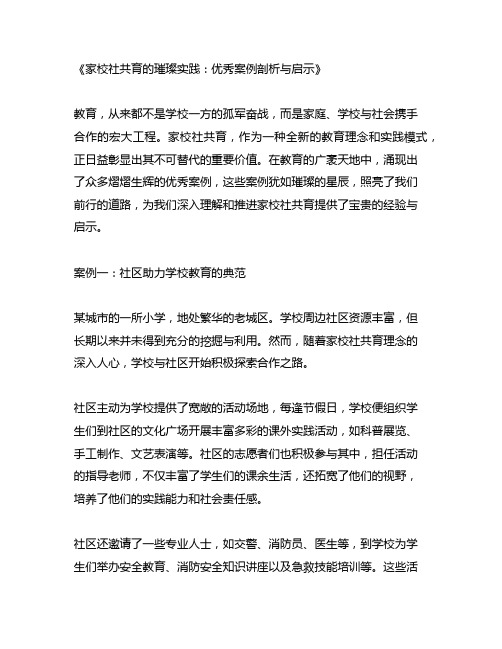 《家校社共育的璀璨实践：优秀案例剖析与启示》

教育，从来都不是学校一方的孤军奋战，而是家庭、学校与社会携手合作的宏大工程。家校社共育，作为一种全新的教育理念和实践模式，正日益彰显出其不可替代的重要价值。在教育的广袤天地中，涌现出了众多熠熠生辉的优秀案例，这些案例犹如璀璨的星辰，照亮了我们前行的道路，为我们深入理解和推进家校社共育提供了宝贵的经验与启示。

案例一：社区助力学校教育的典范

某城市的一所小学，地处繁华的老城区。学校周边社区资源丰富，但长期以来并未得到充分的挖掘与利用。然而，随着家校社共育理念的深入人心，学校与社区开始积极探索合作之路。

社区主动为学校提供了宽敞的活动场地，每逢节假日，学校便组织学生们到社区的文化广场开展丰富多彩的课外实践活动，如科普展览、手工制作、文艺表演等。社区的志愿者们也积极参与其中，担任活动的指导老师，不仅丰富了学生们的课余生活，还拓宽了他们的视野，培养了他们的实践能力和社会责任感。

社区还邀请了一些专业人士，如交警、消防员、医生等，到学校为学生们举办安全教育、消防安全知识讲座以及急救技能培训等。这些活